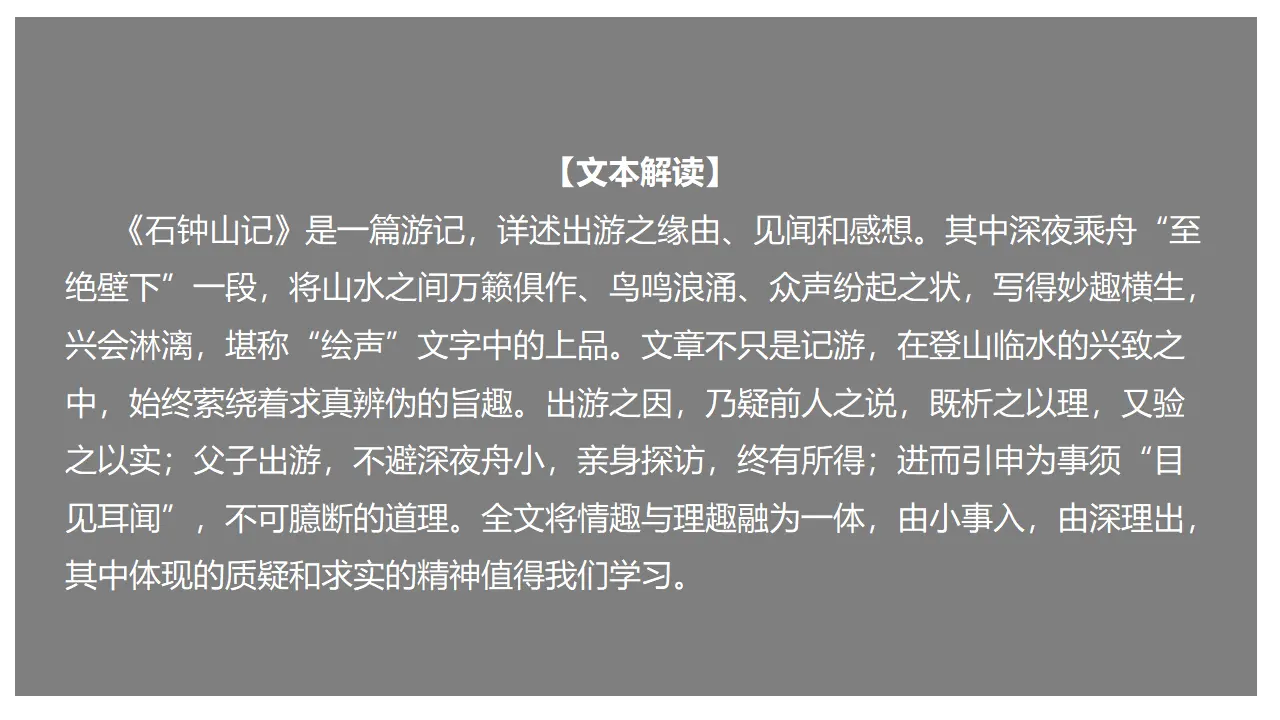 【文本解读】

《石钟山记》是一篇游记，详述出游之缘由、见闻和感想。其中深夜乘舟“至绝壁下”一段，将山水之间万籁俱作、鸟鸣浪涌、众声纷起之状，写得妙趣横生，兴会淋漓，堪称“绘声”文字中的上品。文章不只是记游，在登山临水的兴致之中，始终萦绕着求真辨伪的旨趣。出游之因，乃疑前人之说，既析之以理，又验之以实；父子出游，不避深夜舟小，亲身探访，终有所得；进而引申为事须“目见耳闻”，不可臆断的道理。全文将情趣与理趣融为一体，由小事入，由深理出，其中体现的质疑和求实的精神值得我们学习。